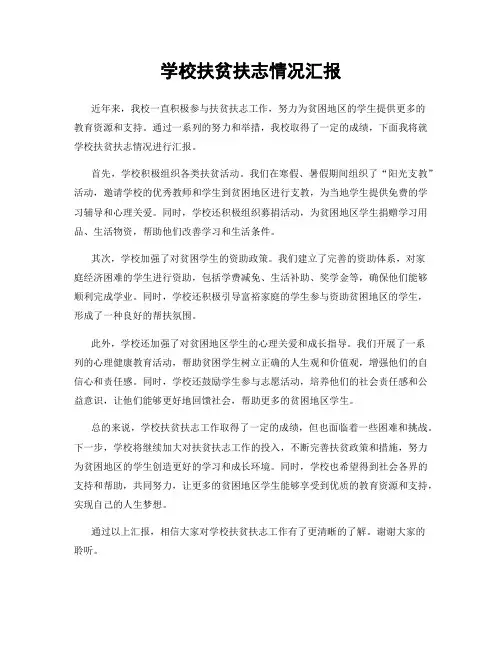 学校扶贫扶志情况汇报

近年来，我校一直积极参与扶贫扶志工作，努力为贫困地区的学生提供更多的教育资源和支持。通过一系列的努力和举措，我校取得了一定的成绩，下面我将就学校扶贫扶志情况进行汇报。

首先，学校积极组织各类扶贫活动。我们在寒假、暑假期间组织了“阳光支教”活动，邀请学校的优秀教师和学生到贫困地区进行支教，为当地学生提供免费的学习辅导和心理关爱。同时，学校还积极组织募捐活动，为贫困地区学生捐赠学习用品、生活物资，帮助他们改善学习和生活条件。

其次，学校加强了对贫困学生的资助政策。我们建立了完善的资助体系，对家庭经济困难的学生进行资助，包括学费减免、生活补助、奖学金等，确保他们能够顺利完成学业。同时，学校还积极引导富裕家庭的学生参与资助贫困地区的学生，形成了一种良好的帮扶氛围。

此外，学校还加强了对贫困地区学生的心理关爱和成长指导。我们开展了一系列的心理健康教育活动，帮助贫困学生树立正确的人生观和价值观，增强他们的自信心和责任感。同时，学校还鼓励学生参与志愿活动，培养他们的社会责任感和公益意识，让他们能够更好地回馈社会，帮助更多的贫困地区学生。

总的来说，学校扶贫扶志工作取得了一定的成绩，但也面临着一些困难和挑战。下一步，学校将继续加大对扶贫扶志工作的投入，不断完善扶贫政策和措施，努力为贫困地区的学生创造更好的学习和成长环境。同时，学校也希望得到社会各界的支持和帮助，共同努力，让更多的贫困地区学生能够享受到优质的教育资源和支持，实现自己的人生梦想。

通过以上汇报，相信大家对学校扶贫扶志工作有了更清晰的了解。谢谢大家的聆听。